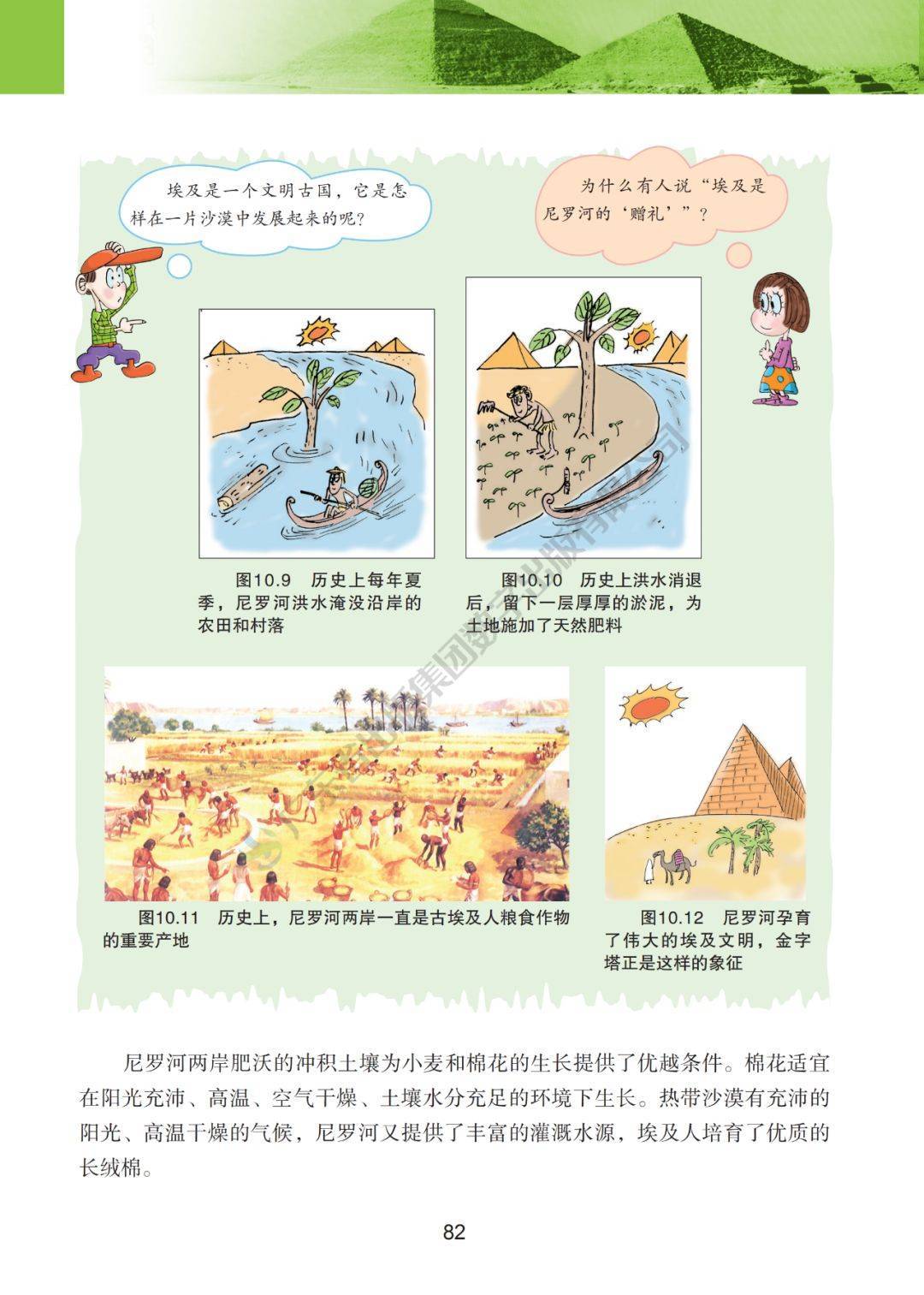 埃及是一个文明古国，它是怎样在一片沙漠中发展起来的呢？

为什么有人说“埃及是尼罗河的‘赠礼’”？

图10.9　历史上每年夏季，尼罗河洪水淹没沿岸的农田和村落

图10.10　历史上洪水消退后，留下一层厚厚的淤泥，为土地施加了天然肥料

图10.11　历史上，尼罗河两岸一直是古埃及人粮食作物的重要产地

图10.12　尼罗河孕育了伟大的埃及文明，金字塔正是这样的象征

尼罗河两岸肥沃的冲积土壤为小麦和棉花的生长提供了优越条件。棉花适宜在阳光充沛、高温、空气干燥、土壤水分充足的环境下生长。热带沙漠有充沛的阳光、高温干燥的气候，尼罗河又提供了丰富的灌溉水源，埃及人培育了优质的长绒棉。

82